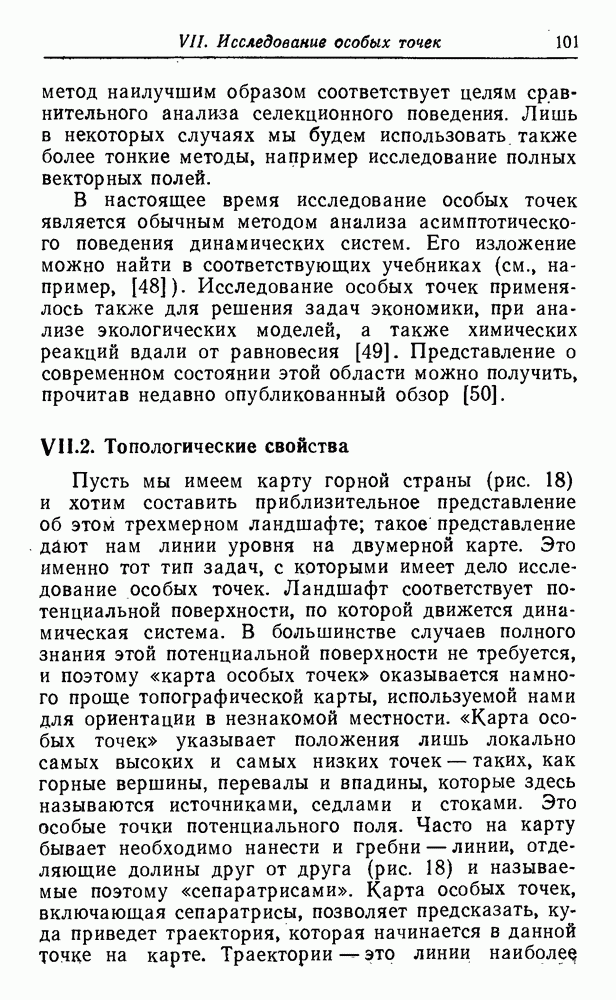 VII. Исследование особых точек 101

метод наилучшим образом соответствует целям сравнительного анализа селекционного поведения. Лишь в некоторых случаях мы будем использовать также более тонкие методы, например исследование полных векторных полей.

В настоящее время исследование особых точек является обычным методом анализа асимптотического поведения динамических систем. Его изложение можно найти в соответствующих учебниках (см., например, [48]). Исследование особых точек применялось также для решения задач экономики, при анализе экологических моделей, а также химических реакций вдали от равновесия [49]. Представление о современном состоянии этой области можно получить, прочитав недавно опубликованный обзор [50].

VII.2. Топологические свойства

Пусть мы имеем карту горной страны (рис. 18) и хотим составить приблизительное представление об этом трехмерном ландшафте; такое представление дают нам линии уровня на двумерной карте. Это именно тот тип задач, с которыми имеет дело исследование особых точек. Ландшафт соответствует потенциальной поверхности, по которой движется динамическая система. В большинстве случаев полного знания этой потенциальной поверхности не требуется, и поэтому «карта особых точек» оказывается намного проще топографической карты, используемой нами для ориентации в незнакомой местности. «Карта особых точек» указывает положения лишь локально самых высоких и самых низких точек — таких, как горные вершины, перевалы и впадины, которые здесь называются источниками, седлами и стоками. Это особые точки потенциального поля. Часто на карту бывает необходимо нанести и гребни — линии, отделяющие долины друг от друга (рис. 18) и называемые поэтому «сепаратрисами». Карта особых точек, включающая сепаратрисы, позволяет предсказать, куда приведет траектория, которая начинается в данной точке на карте. Траектории — это линии наиболее